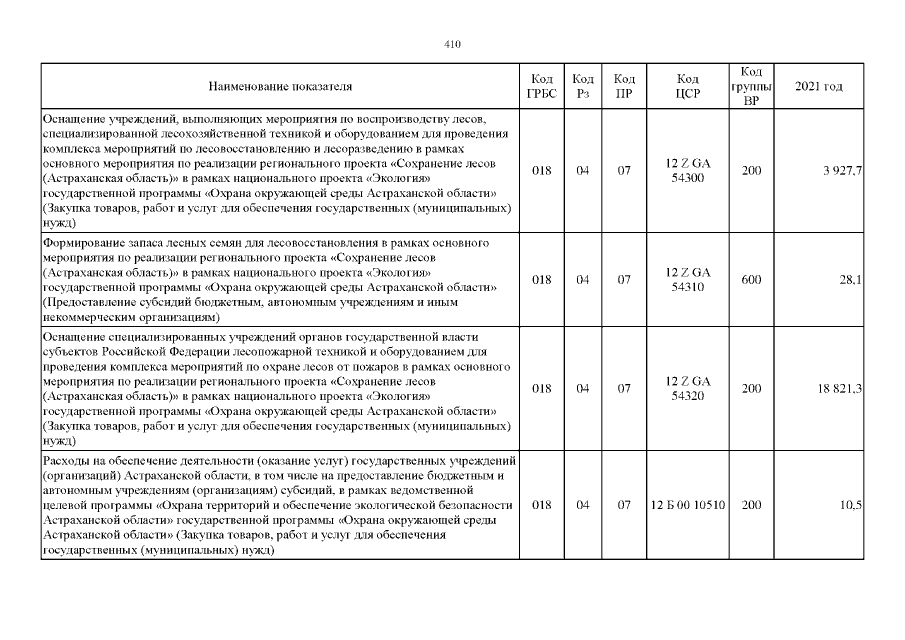 410

| Наименование показателя | Код ГРБС | Код Рз | Код ПР | Код ЦСР | Код группы ВР | 2021 год |
|---|---|---|---|---|---|---|
| Оснащение учреждений, выполняющих мероприятия по воспроизводству лесов, специализированной лесохозяйственной техникой и оборудованием для проведения комплекса мероприятий по лесовосстановлению и лесоразведению в рамках основного мероприятия по реализации регионального проекта «Сохранение лесов (Астраханская область)» в рамках национального проекта «Экология» государственной программы «Охрана окружающей среды Астраханской области» (Закупка товаров, работ и услуг для обеспечения государственных (муниципальных) нужд) | 018 | 04 | 07 | 12 Z GA 54300 | 200 | 3 927,7 |
| Формирование запаса лесных семян для лесовосстановления в рамках основного мероприятия по реализации регионального проекта «Сохранение лесов (Астраханская область)» в рамках национального проекта «Экология» государственной программы «Охрана окружающей среды Астраханской области» (Предоставление субсидий бюджетным, автономным учреждениям и иным некоммерческим организациям) | 018 | 04 | 07 | 12 Z GA 54310 | 600 | 28,1 |
| Оснащение специализированных учреждений органов государственной власти субъектов Российской Федерации лесопожарной техникой и оборудованием для проведения комплекса мероприятий по охране лесов от пожаров в рамках основного мероприятия по реализации регионального проекта «Сохранение лесов (Астраханская область)» в рамках национального проекта «Экология» государственной программы «Охрана окружающей среды Астраханской области» (Закупка товаров, работ и услуг для обеспечения государственных (муниципальных) нужд) | 018 | 04 | 07 | 12 Z GA 54320 | 200 | 18 821,3 |
| Расходы на обеспечение деятельности (оказание услуг) государственных учреждений (организаций) Астраханской области, в том числе на предоставление бюджетным и автономным учреждениям (организациям) субсидий, в рамках ведомственной целевой программы «Охрана территорий и обеспечение экологической безопасности Астраханской области» государственной программы «Охрана окружающей среды Астраханской области» (Закупка товаров, работ и услуг для обеспечения государственных (муниципальных) нужд) | 018 | 04 | 07 | 12 Б 00 10510 | 200 | 10,5 |